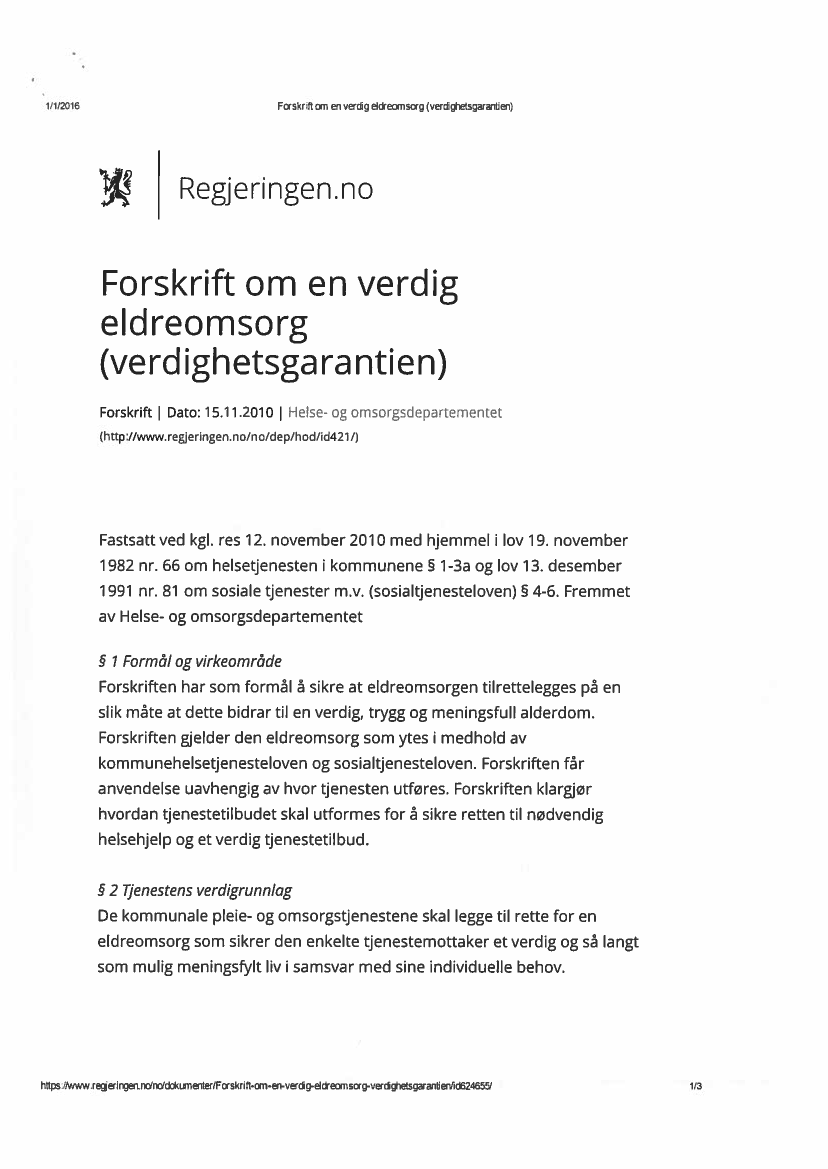 1/1/2016 Forskrift om en verdig eldreomsorg (verdighetsgarantien)

Regjeringen.no

Forskrift om en verdig eldreomsorg (verdighetsgarantien)

Forskrift | Dato: 15.11.2010 | Helse- og omsorgsdepartementet (http://www.regjeringen.no/no/dep/hod/id421/)

Fastsatt ved kgl. res 12. november 2010 med hjemmel i lov 19. november 1982 nr. 66 om helsetjenesten i kommunene § 1-3a og lov 13. desember 1991 nr. 81 om sosiale tjenester m.v. (sosialtjenesteloven) § 4-6. Fremmet av Helse- og omsorgsdepartementet

§ 1 Formål og virkeområde
Forskriften har som formål å sikre at eldreomsorgen tilrettelegges på en slik måte at dette bidrar til en verdig, trygg og meningsfull alderdom. Forskriften gjelder den eldreomsorg som ytes i medhold av kommunehelsetjenesteloven og sosialtjenesteloven. Forskriften får anvendelse uavhengig av hvor tjenesten utføres. Forskriften klargjør hvordan tjenestetilbudet skal utformes for å sikre retten til nødvendig helsehjelp og et verdig tjenestetilbud.

§ 2 Tjenestens verdigrunnlag
De kommunale pleie- og omsorgstjenestene skal legge til rette for en eldreomsorg som sikrer den enkelte tjenestemottaker et verdig og så langt som mulig meningsfylt liv i samsvar med sine individuelle behov.

https://www.regjeringen.no/no/dokumenter/Forskrift-om-en-verdig-eldreomsorg-verdighetsgarantien/id624655/ 1/3